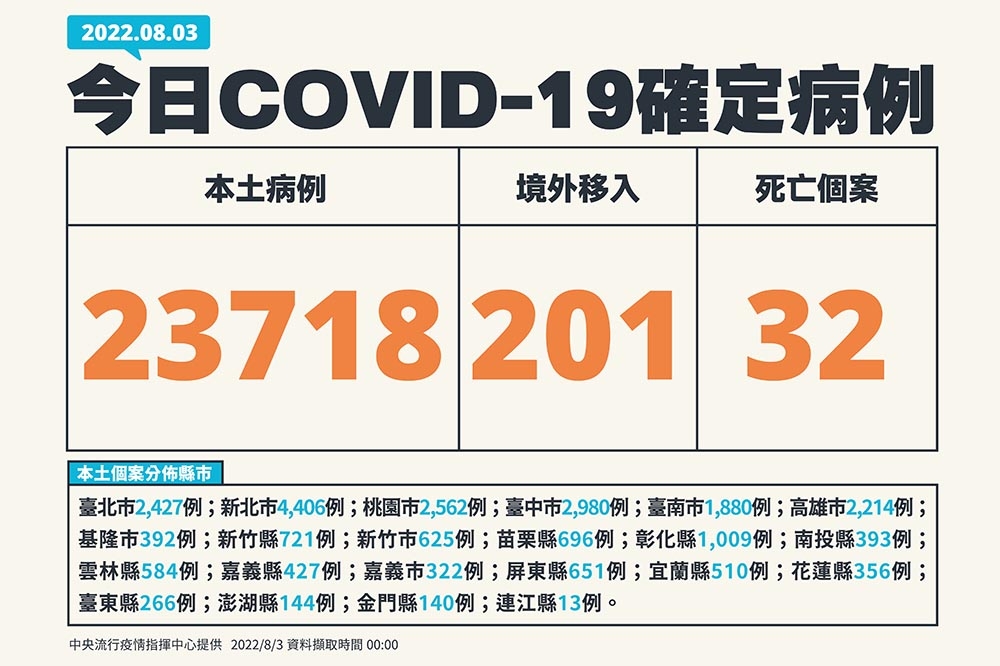 2022.08.03

今日COVID-19確定病例

| 本土病例 | 境外移入 | 死亡個案 |
|---|---|---|
| 23718 | 201 | 32 |

本土個案分佈縣市

臺北市2,427例；新北市4,406例；桃園市2,562例；臺中市2,980例；臺南市1,880例；高雄市2,214例；基隆市392例；新竹縣721例；新竹市625例；苗栗縣696例；彰化縣1,009例；南投縣393例；雲林縣584例；嘉義縣427例；嘉義市322例；屏東縣651例；宜蘭縣510例；花蓮縣356例；臺東縣266例；澎湖縣144例；金門縣140例；連江縣13例。

中央流行疫情指揮中心提供 2022/8/3 資料擷取時間 00:00